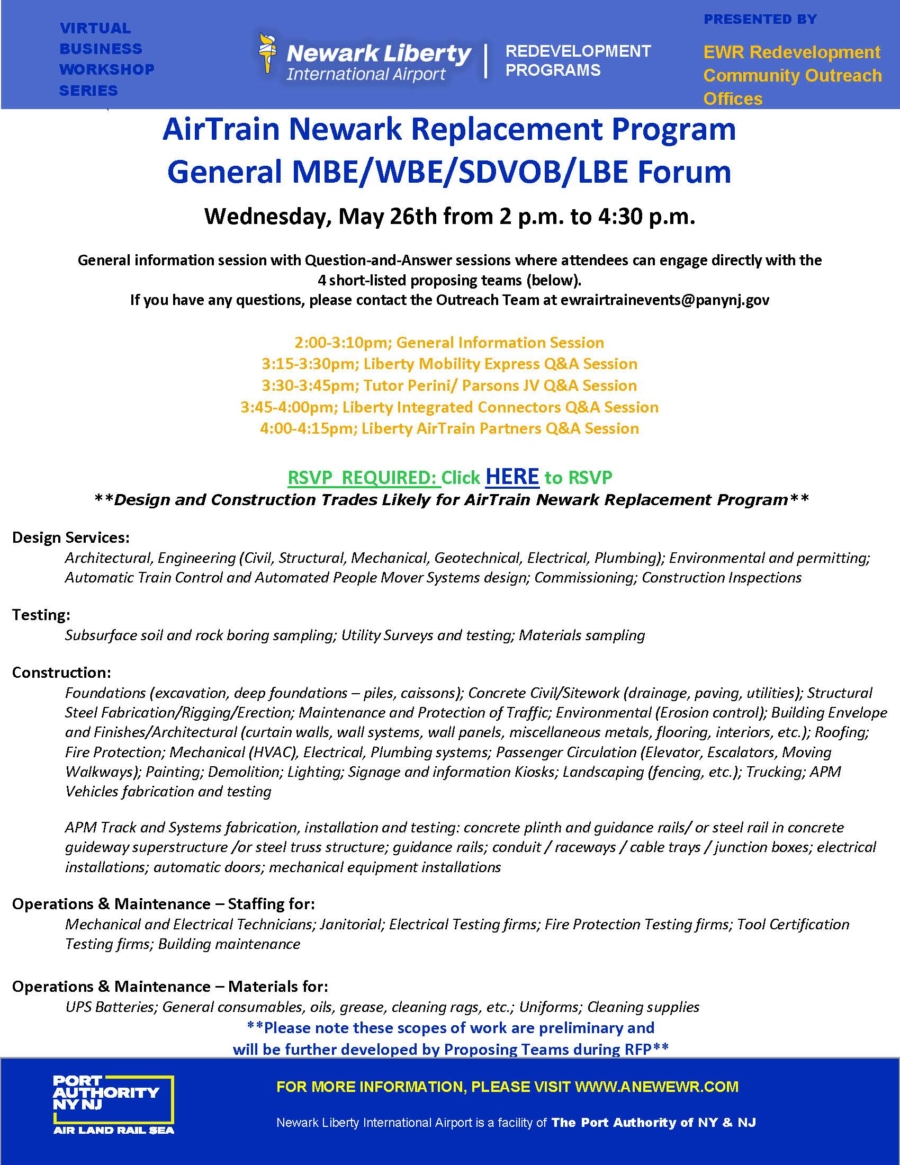 VIRTUAL BUSINESS WORKSHOP SERIES

Newark Liberty International Airport | REDEVELOPMENT PROGRAMS

PRESENTED BY

EWR Redevelopment Community Outreach Offices

AirTrain Newark Replacement Program
General MBE/WBE/SDVOB/LBE Forum

Wednesday, May 26th from 2 p.m. to 4:30 p.m.

General information session with Question-and-Answer sessions where attendees can engage directly with the 4 short-listed proposing teams (below).
If you have any questions, please contact the Outreach Team at ewrairtrainevents@panynj.gov

2:00-3:10pm; General Information Session
3:15-3:30pm; Liberty Mobility Express Q&A Session
3:30-3:45pm; Tutor Perini/ Parsons JV Q&A Session
3:45-4:00pm; Liberty Integrated Connectors Q&A Session
4:00-4:15pm; Liberty AirTrain Partners Q&A Session

RSVP REQUIRED: Click HERE to RSVP
**Design and Construction Trades Likely for AirTrain Newark Replacement Program**

Design Services:
Architectural, Engineering (Civil, Structural, Mechanical, Geotechnical, Electrical, Plumbing); Environmental and permitting; Automatic Train Control and Automated People Mover Systems design; Commissioning; Construction Inspections

Testing:
Subsurface soil and rock boring sampling; Utility Surveys and testing; Materials sampling

Construction:
Foundations (excavation, deep foundations – piles, caissons); Concrete Civil/Sitework (drainage, paving, utilities); Structural Steel Fabrication/Rigging/Erection; Maintenance and Protection of Traffic; Environmental (Erosion control); Building Envelope and Finishes/Architectural (curtain walls, wall systems, wall panels, miscellaneous metals, flooring, interiors, etc.); Roofing; Fire Protection; Mechanical (HVAC), Electrical, Plumbing systems; Passenger Circulation (Elevator, Escalators, Moving Walkways); Painting; Demolition; Lighting; Signage and information Kiosks; Landscaping (fencing, etc.); Trucking; APM Vehicles fabrication and testing

APM Track and Systems fabrication, installation and testing: concrete plinth and guidance rails/ or steel rail in concrete guideway superstructure /or steel truss structure; guidance rails; conduit / raceways / cable trays / junction boxes; electrical installations; automatic doors; mechanical equipment installations

Operations & Maintenance – Staffing for:
Mechanical and Electrical Technicians; Janitorial; Electrical Testing firms; Fire Protection Testing firms; Tool Certification Testing firms; Building maintenance

Operations & Maintenance – Materials for:
UPS Batteries; General consumables, oils, grease, cleaning rags, etc.; Uniforms; Cleaning supplies
**Please note these scopes of work are preliminary and will be further developed by Proposing Teams during RFP**

PORT AUTHORITY NY NJ
AIR LAND RAIL SEA

FOR MORE INFORMATION, PLEASE VISIT WWW.ANEWEWR.COM

Newark Liberty International Airport is a facility of The Port Authority of NY & NJ